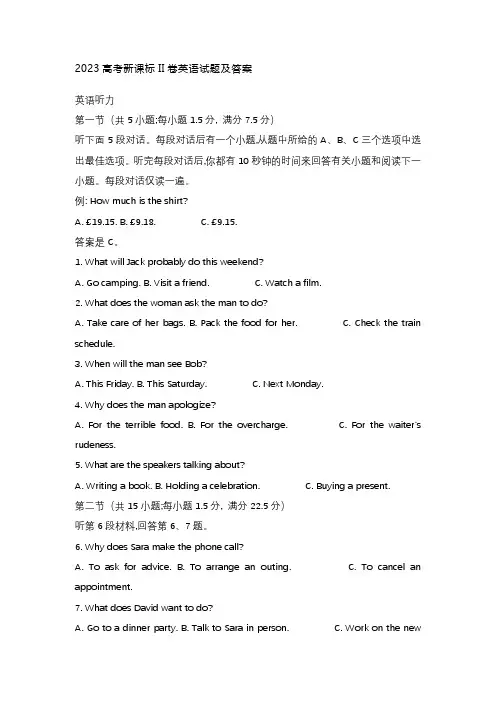 2023 高考新课标 II 卷英语试题及答案

英语听力

第一节（共 5 小题;每小题 1.5 分，满分 7.5 分）

听下面 5 段对话。每段对话后有一个小题,从题中所给的 A、B、C 三个选项中选出最佳选项。听完每段对话后,你都有 10 秒钟的时间来回答有关小题和阅读下一小题。每段对话仅读一遍。

例: How much is the shirt?

A. £19.15. B. £9.18. C. £9.15.

答案是 C。

1. What will Jack probably do this weekend?

A. Go camping. B. Visit a friend. C. Watch a film.

2. What does the woman ask the man to do?

A. Take care of her bags. B. Pack the food for her. C. Check the train schedule.

3. When will the man see Bob?

A. This Friday. B. This Saturday. C. Next Monday.

4. Why does the man apologize?

A. For the terrible food. B. For the overcharge. C. For the waiter's rudeness.

5. What are the speakers talking about?

A. Writing a book. B. Holding a celebration. C. Buying a present.

第二节（共 15 小题;每小题 1.5 分，满分 22.5 分）

听第 6 段材料,回答第 6、7 题。

6. Why does Sara make the phone call?

A. To ask for advice. B. To arrange an outing. C. To cancel an appointment.

7. What does David want to do?

A. Go to a dinner party. B. Talk to Sara in person. C. Work on the new